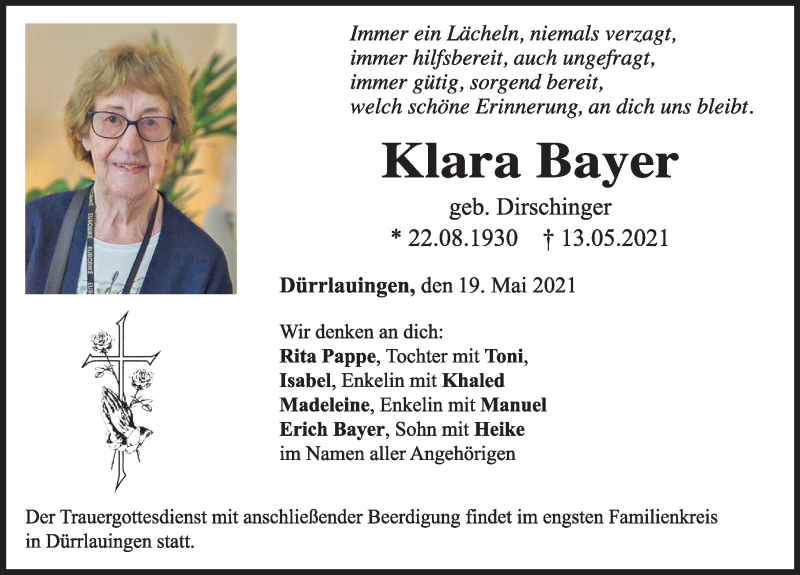 Immer ein Lächeln, niemals verzagt,
immer hilfsbereit, auch ungefragt,
immer gütig, sorgend bereit,
welch schöne Erinnerung, an dich uns bleibt.

Klara Bayer

geb. Dirschinger

* 22.08.1930 † 13.05.2021

Dürrlauingen, den 19. Mai 2021

Wir denken an dich:
Rita Pappe, Tochter mit Toni,
Isabel, Enkelin mit Khaled
Madeleine, Enkelin mit Manuel
Erich Bayer, Sohn mit Heike
im Namen aller Angehörigen

Der Trauergottesdienst mit anschließender Beerdigung findet im engsten Familienkreis in Dürrlauingen statt.